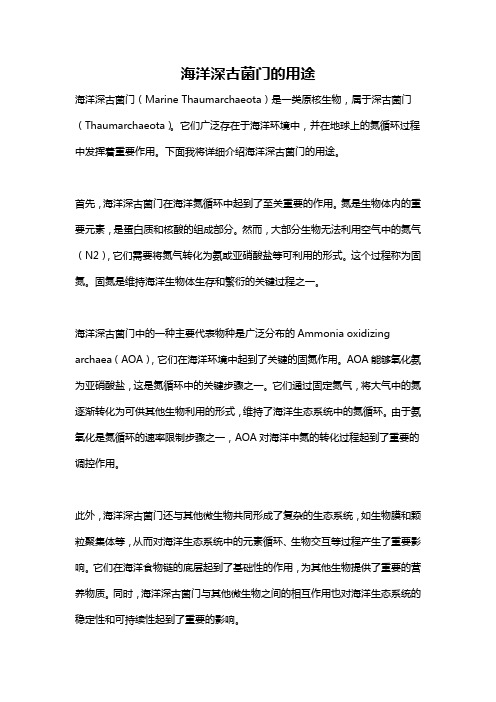 海洋深古菌门的用途

海洋深古菌门（Marine Thaumarchaeota）是一类原核生物，属于深古菌门（Thaumarchaeota）。它们广泛存在于海洋环境中，并在地球上的氮循环过程中发挥着重要作用。下面我将详细介绍海洋深古菌门的用途。

首先，海洋深古菌门在海洋氮循环中起到了至关重要的作用。氮是生物体内的重要元素，是蛋白质和核酸的组成部分。然而，大部分生物无法利用空气中的氮气（N2），它们需要将氮气转化为氨或亚硝酸盐等可利用的形式。这个过程称为固氮。固氮是维持海洋生物体生存和繁衍的关键过程之一。

海洋深古菌门中的一种主要代表物种是广泛分布的 Ammonia oxidizing archaea（AOA），它们在海洋环境中起到了关键的固氮作用。AOA 能够氧化氨为亚硝酸盐，这是氮循环中的关键步骤之一。它们通过固定氮气，将大气中的氮逐渐转化为可供其他生物利用的形式，维持了海洋生态系统中的氮循环。由于氨氧化是氮循环的速率限制步骤之一，AOA 对海洋中氮的转化过程起到了重要的调控作用。

此外，海洋深古菌门还与其他微生物共同形成了复杂的生态系统，如生物膜和颗粒聚集体等，从而对海洋生态系统中的元素循环、生物交互等过程产生了重要影响。它们在海洋食物链的底层起到了基础性的作用，为其他生物提供了重要的营养物质。同时，海洋深古菌门与其他微生物之间的相互作用也对海洋生态系统的稳定性和可持续性起到了重要的影响。